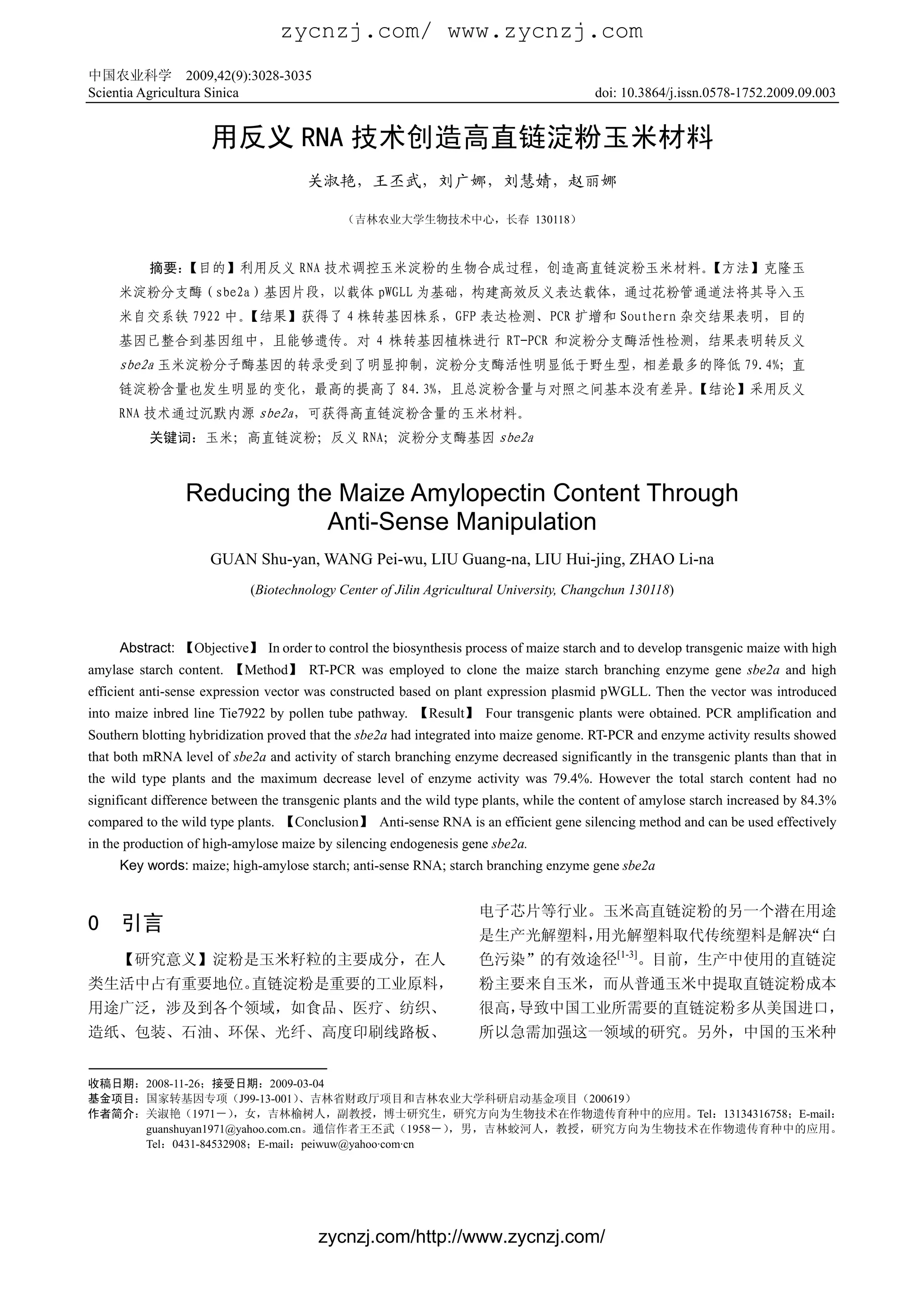 zycnzj.com/ www.zycnzj.com

中国农业科学 2009,42(9):3028-3035
Scientia Agricultura Sinica doi: 10.3864/j.issn.0578-1752.2009.09.003

用反义 RNA 技术创造高直链淀粉玉米材料

关淑艳，王丕武，刘广娜，刘慧婧，赵丽娜

（吉林农业大学生物技术中心，长春 130118）

摘要：【目的】利用反义 RNA 技术调控玉米淀粉的生物合成过程，创造高直链淀粉玉米材料。【方法】克隆玉米淀粉分支酶（sbe2a）基因片段，以载体 pWGLL 为基础，构建高效反义表达载体，通过花粉管通道法将其导入玉米自交系铁 7922 中。【结果】获得了 4 株转基因株系，GFP 表达检测、PCR 扩增和 Southern 杂交结果表明，目的基因已整合到基因组中，且能够遗传。对 4 株转基因植株进行 RT-PCR 和淀粉分支酶活性检测，结果表明转反义 sbe2a 玉米淀粉分子酶基因的转录受到了明显抑制，淀粉分支酶活性明显低于野生型，相差最多的降低 79.4%；直链淀粉含量也发生明显的变化，最高的提高了 84.3%，且总淀粉含量与对照之间基本没有差异。【结论】采用反义 RNA 技术通过沉默内源 sbe2a，可获得高直链淀粉含量的玉米材料。

关键词：玉米；高直链淀粉；反义 RNA；淀粉分支酶基因 sbe2a

Reducing the Maize Amylopectin Content Through Anti-Sense Manipulation

GUAN Shu-yan, WANG Pei-wu, LIU Guang-na, LIU Hui-jing, ZHAO Li-na

(Biotechnology Center of Jilin Agricultural University, Changchun 130118)

Abstract: 【Objective】 In order to control the biosynthesis process of maize starch and to develop transgenic maize with high amylase starch content. 【Method】 RT-PCR was employed to clone the maize starch branching enzyme gene sbe2a and high efficient anti-sense expression vector was constructed based on plant expression plasmid pWGLL. Then the vector was introduced into maize inbred line Tie7922 by pollen tube pathway. 【Result】 Four transgenic plants were obtained. PCR amplification and Southern blotting hybridization proved that the sbe2a had integrated into maize genome. RT-PCR and enzyme activity results showed that both mRNA level of sbe2a and activity of starch branching enzyme decreased significantly in the transgenic plants than that in the wild type plants and the maximum decrease level of enzyme activity was 79.4%. However the total starch content had no significant difference between the transgenic plants and the wild type plants, while the content of amylose starch increased by 84.3% compared to the wild type plants. 【Conclusion】 Anti-sense RNA is an efficient gene silencing method and can be used effectively in the production of high-amylose maize by silencing endogenesis gene sbe2a.

Key words: maize; high-amylose starch; anti-sense RNA; starch branching enzyme gene sbe2a

0 引言

【研究意义】淀粉是玉米籽粒的主要成分，在人类生活中占有重要地位。直链淀粉是重要的工业原料，用途广泛，涉及到各个领域，如食品、医疗、纺织、造纸、包装、石油、环保、光纤、高度印刷线路板、电子芯片等行业。玉米高直链淀粉的另一个潜在用途是生产光解塑料，用光解塑料取代传统塑料是解决“白色污染”的有效途径$^{[1-3]}$。目前，生产中使用的直链淀粉主要来自玉米，而从普通玉米中提取直链淀粉成本很高，导致中国工业所需要的直链淀粉多从美国进口，所以急需加强这一领域的研究。另外，中国的玉米种

收稿日期：2008-11-26；接受日期：2009-03-04
基金项目：国家转基因专项（J99-13-001）、吉林省财政厅项目和吉林农业大学科研启动基金项目（200619）
作者简介：关淑艳（1971－），女，吉林榆树人，副教授，博士研究生，研究方向为生物技术在作物遗传育种中的应用。Tel：13134316758；E-mail：guanshuyan1971@yahoo.com.cn。通信作者王丕武（1958－），男，吉林蛟河人，教授，研究方向为生物技术在作物遗传育种中的应用。Tel：0431-84532908；E-mail：peiwuw@yahoo·com·cn

zycnzj.com/http://www.zycnzj.com/